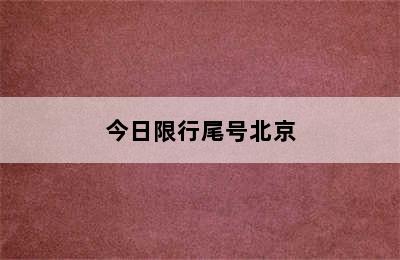 今日限行尾号北京